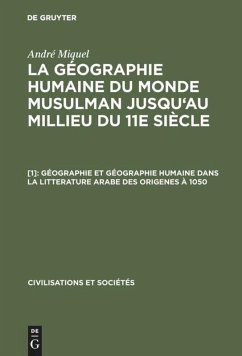 DE GRUYTER

André Miquel

LA GÉOGRAPHIE HUMAINE DU MONDE MUSULMAN JUSQU'AU MILLIEU DU 11E SIÈCLE

[1]: GÉOGRAPHIE ET GÉOGRAPHIE HUMAINE DANS LA LITTERATURE ARABE DES ORIGENES À 1050

CIVILISATIONS ET SOCIÉTÉS

DE
G